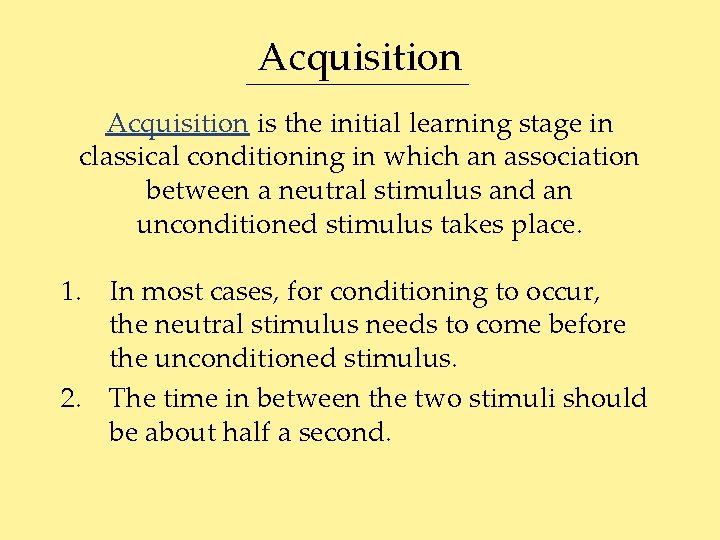 Acquisition

Acquisition is the initial learning stage in classical conditioning in which an association between a neutral stimulus and an unconditioned stimulus takes place.

1. In most cases, for conditioning to occur, the neutral stimulus needs to come before the unconditioned stimulus.
2. The time in between the two stimuli should be about half a second.